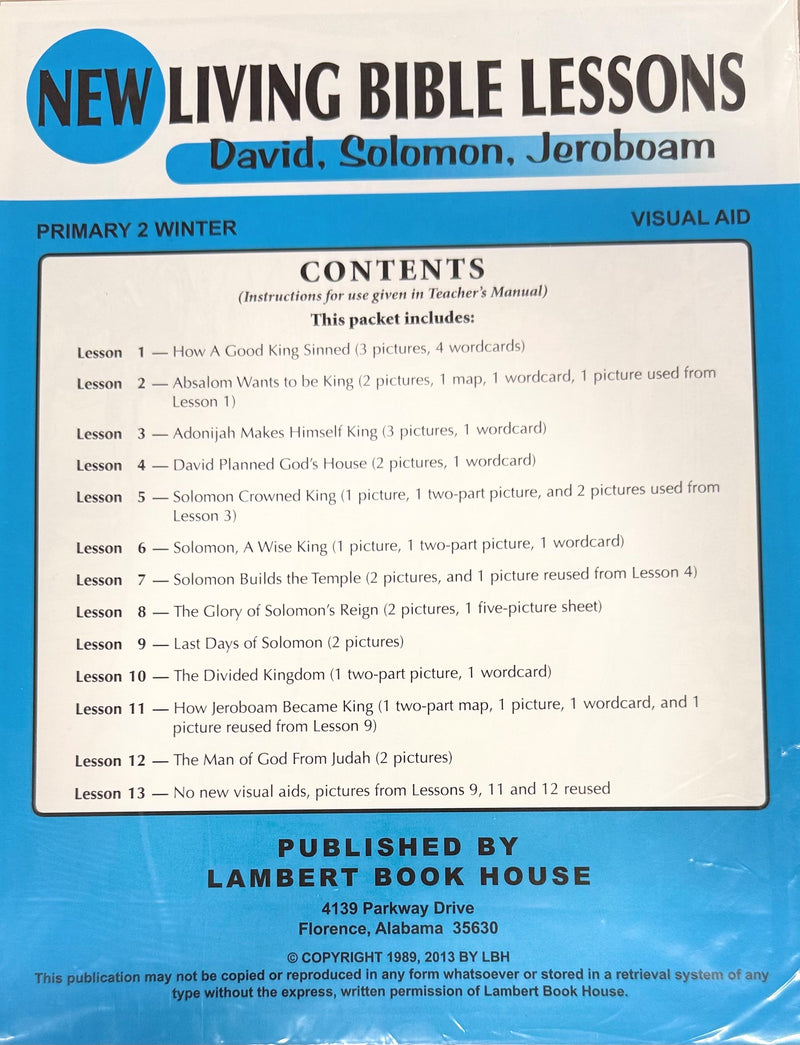 NEW LIVING BIBLE LESSONS
David, Solomon, Jeroboam

PRIMARY 2 WINTER

VISUAL AID

CONTENTS
(Instructions for use given in Teacher's Manual)
This packet includes:

Lesson 1 — How A Good King Sinned (3 pictures, 4 wordcards)

Lesson 2 — Absalom Wants to be King (2 pictures, 1 map, 1 wordcard, 1 picture used from Lesson 1)

Lesson 3 — Adonijah Makes Himself King (3 pictures, 1 wordcard)

Lesson 4 — David Planned God's House (2 pictures, 1 wordcard)

Lesson 5 — Solomon Crowned King (1 picture, 1 two-part picture, and 2 pictures used from Lesson 3)

Lesson 6 — Solomon, A Wise King (1 picture, 1 two-part picture, 1 wordcard)

Lesson 7 — Solomon Builds the Temple (2 pictures, and 1 picture reused from Lesson 4)

Lesson 8 — The Glory of Solomon's Reign (2 pictures, 1 five-picture sheet)

Lesson 9 — Last Days of Solomon (2 pictures)

Lesson 10 — The Divided Kingdom (1 two-part picture, 1 wordcard)

Lesson 11 — How Jeroboam Became King (1 two-part map, 1 picture, 1 wordcard, and 1 picture reused from Lesson 9)

Lesson 12 — The Man of God From Judah (2 pictures)

Lesson 13 — No new visual aids, pictures from Lessons 9, 11 and 12 reused

PUBLISHED BY
LAMBERT BOOK HOUSE
4139 Parkway Drive
Florence, Alabama 35630

© COPYRIGHT 1989, 2013 BY LBH
This publication may not be copied or reproduced in any form whatsoever or stored in a retrieval system of any type without the express, written permission of Lambert Book House.